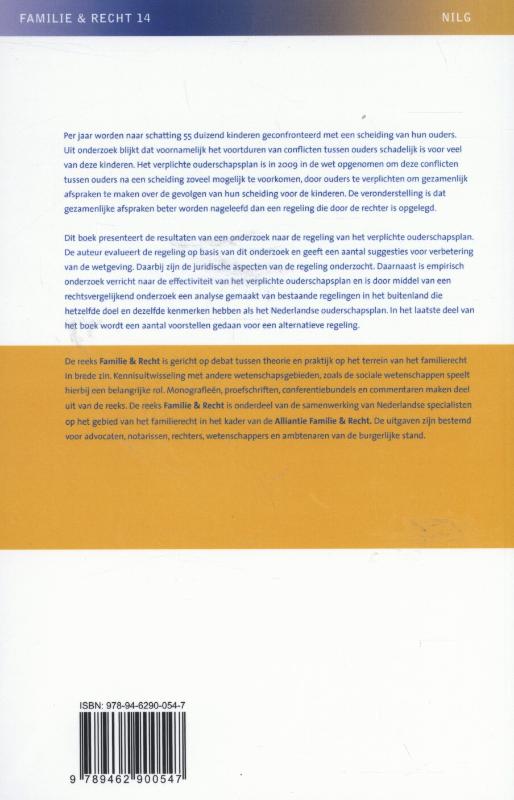 FAMILIE & RECHT 14

NILG

Per jaar worden naar schatting 55 duizend kinderen geconfronteerd met een scheiding van hun ouders. Uit onderzoek blijkt dat voornamelijk het voortduren van conflicten tussen ouders schadelijk is voor veel van deze kinderen. Het verplichte ouderschapsplan is in 2009 in de wet opgenomen om deze conflicten tussen ouders na een scheiding zoveel mogelijk te voorkomen, door ouders te verplichten om gezamenlijk afspraken te maken over de gevolgen van hun scheiding voor de kinderen. De veronderstelling is dat gezamenlijke afspraken beter worden nageleefd dan een regeling die door de rechter is opgelegd.

Dit boek presenteert de resultaten van een onderzoek naar de regeling van het verplichte ouderschapsplan. De auteur evalueert de regeling op basis van dit onderzoek en geeft een aantal suggesties voor verbetering van de wetgeving. Daarbij zijn de juridische aspecten van de regeling onderzocht. Daarnaast is empirisch onderzoek verricht naar de effectiviteit van het verplichte ouderschapsplan en is door middel van een rechtsvergelijkend onderzoek een analyse gemaakt van bestaande regelingen in het buitenland die hetzelfde doel en dezelfde kenmerken hebben als het Nederlandse ouderschapsplan. In het laatste deel van het boek wordt een aantal voorstellen gedaan voor een alternatieve regeling.

De reeks Familie & Recht is gericht op debat tussen theorie en praktijk op het terrein van het familierecht in brede zin. Kennisuitwisseling met andere wetenschapsgebieden, zoals de sociale wetenschappen speelt hierbij een belangrijke rol. Monografieën, proefschriften, conferentiebundels en commentaren maken deel uit van de reeks. De reeks Familie & Recht is onderdeel van de samenwerking van Nederlandse specialisten op het gebied van het familierecht in het kader van de Alliantie Familie & Recht. De uitgaven zijn bestemd voor advocaten, notarissen, rechters, wetenschappers en ambtenaren van de burgerlijke stand.

ISBN: 978-94-6290-054-7

9 789462 900547